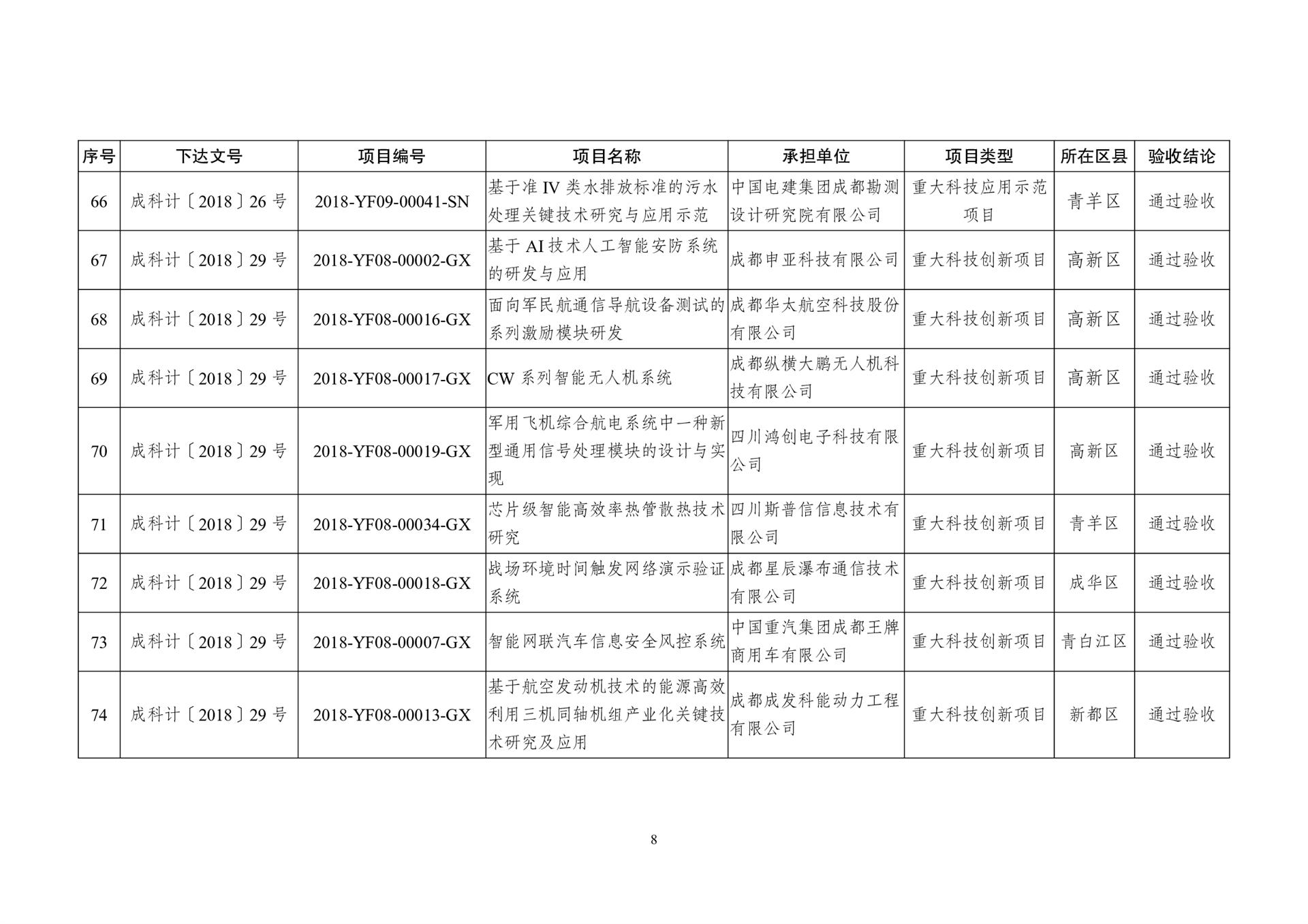 | 序号 | 下达文号 | 项目编号 | 项目名称 | 承担单位 | 项目类型 | 所在区县 | 验收结论 |
|---|---|---|---|---|---|---|---|
| 66 | 成科计〔2018〕26 号 | 2018-YF09-00041-SN | 基于准 IV 类水排放标准的污水处理关键技术研究与应用示范 | 中国电建集团成都勘测设计研究院有限公司 | 重大科技应用示范项目 | 青羊区 | 通过验收 |
| 67 | 成科计〔2018〕29 号 | 2018-YF08-00002-GX | 基于 AI 技术人工智能安防系统的研发与应用 | 成都申亚科技有限公司 | 重大科技创新项目 | 高新区 | 通过验收 |
| 68 | 成科计〔2018〕29 号 | 2018-YF08-00016-GX | 面向军民航通信导航设备测试的系列激励模块研发 | 成都华太航空科技股份有限公司 | 重大科技创新项目 | 高新区 | 通过验收 |
| 69 | 成科计〔2018〕29 号 | 2018-YF08-00017-GX | CW 系列智能无人机系统 | 成都纵横大鹏无人机科技有限公司 | 重大科技创新项目 | 高新区 | 通过验收 |
| 70 | 成科计〔2018〕29 号 | 2018-YF08-00019-GX | 军用飞机综合航电系统中一种新型通用信号处理模块的设计与实现 | 四川鸿创电子科技有限公司 | 重大科技创新项目 | 高新区 | 通过验收 |
| 71 | 成科计〔2018〕29 号 | 2018-YF08-00034-GX | 芯片级智能高效率热管散热技术研究 | 四川斯普信信息技术有限公司 | 重大科技创新项目 | 青羊区 | 通过验收 |
| 72 | 成科计〔2018〕29 号 | 2018-YF08-00018-GX | 战场环境时间触发网络演示验证系统 | 成都星辰瀑布通信技术有限公司 | 重大科技创新项目 | 成华区 | 通过验收 |
| 73 | 成科计〔2018〕29 号 | 2018-YF08-00007-GX | 智能网联汽车信息安全风控系统 | 中国重汽集团成都王牌商用车有限公司 | 重大科技创新项目 | 青白江区 | 通过验收 |
| 74 | 成科计〔2018〕29 号 | 2018-YF08-00013-GX | 基于航空发动机技术的能源高效利用三机同轴机组产业化关键技术研究及应用 | 成都成发科能动力工程有限公司 | 重大科技创新项目 | 新都区 | 通过验收 |

8